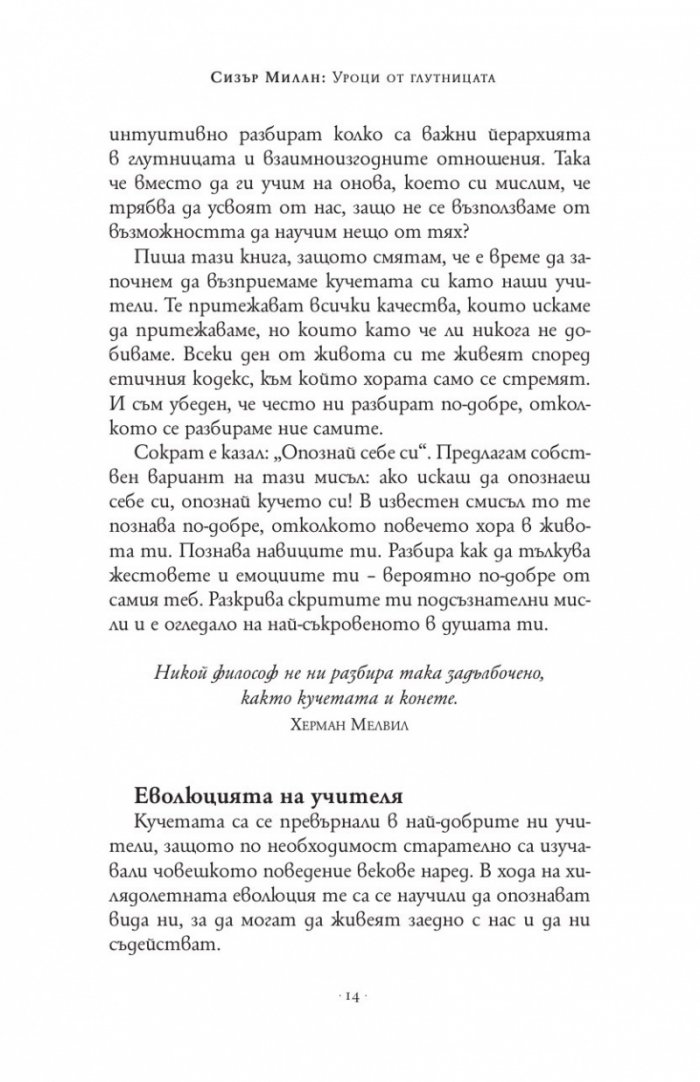 Сизър Милан: Уроци от глутницата

интуитивно разбират колко са важни йерархията в глутницата и взаимноизгодните отношения. Така че вместо да ги учим на онова, което си мислим, че трябва да усвоят от нас, защо не се възползваме от възможността да научим нещо от тях?

Пиша тази книга, защото смятам, че е време да започнем да възприемаме кучетата си като наши учители. Те притежават всички качества, които искаме да притежаваме, но които като че ли никога не добиваме. Всеки ден от живота си те живеят според етичния кодекс, към който хората само се стремят. И съм убеден, че често ни разбират по-добре, отколкото се разбираме ние самите.

Сократ е казал: „Опознай себе си“. Предлагам собствен вариант на тази мисъл: ако искаш да опознаеш себе си, опознай кучето си! В известен смисъл то те познава по-добре, отколкото повечето хора в живота ти. Познава навиците ти. Разбира как да тълкува жестовете и емоциите ти – вероятно по-добре от самия теб. Разкрива скритите ти подсъзнателни мисли и е огледало на най-съкровеното в душата ти.

Никой философ не ни разбира така задълбочено, както кучетата и конете.
Херман Мелвил

Еволюцията на учителя

Кучетата са се превърнали в най-добрите ни учители, защото по необходимост старателно са изучавали човешкото поведение векове наред. В хода на хилядолетната еволюция те са се научили да опознават вида ни, за да могат да живеят заедно с нас и да ни съдействат.

· 14 ·